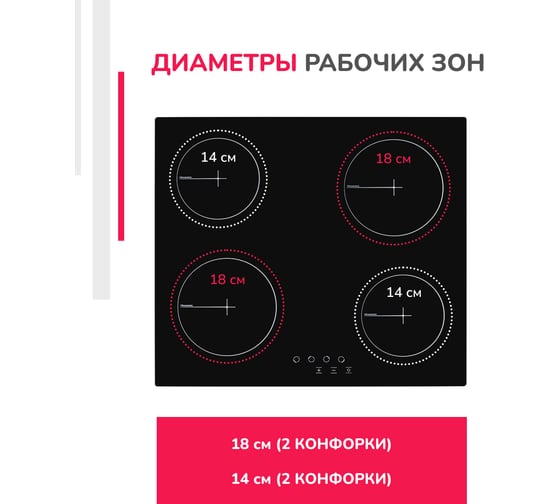 ДИАМЕТРЫ РАБОЧИХ ЗОН

14 см

18 см

18 см

14 см

18 см (2 КОНФОРКИ)

14 см (2 КОНФОРКИ)